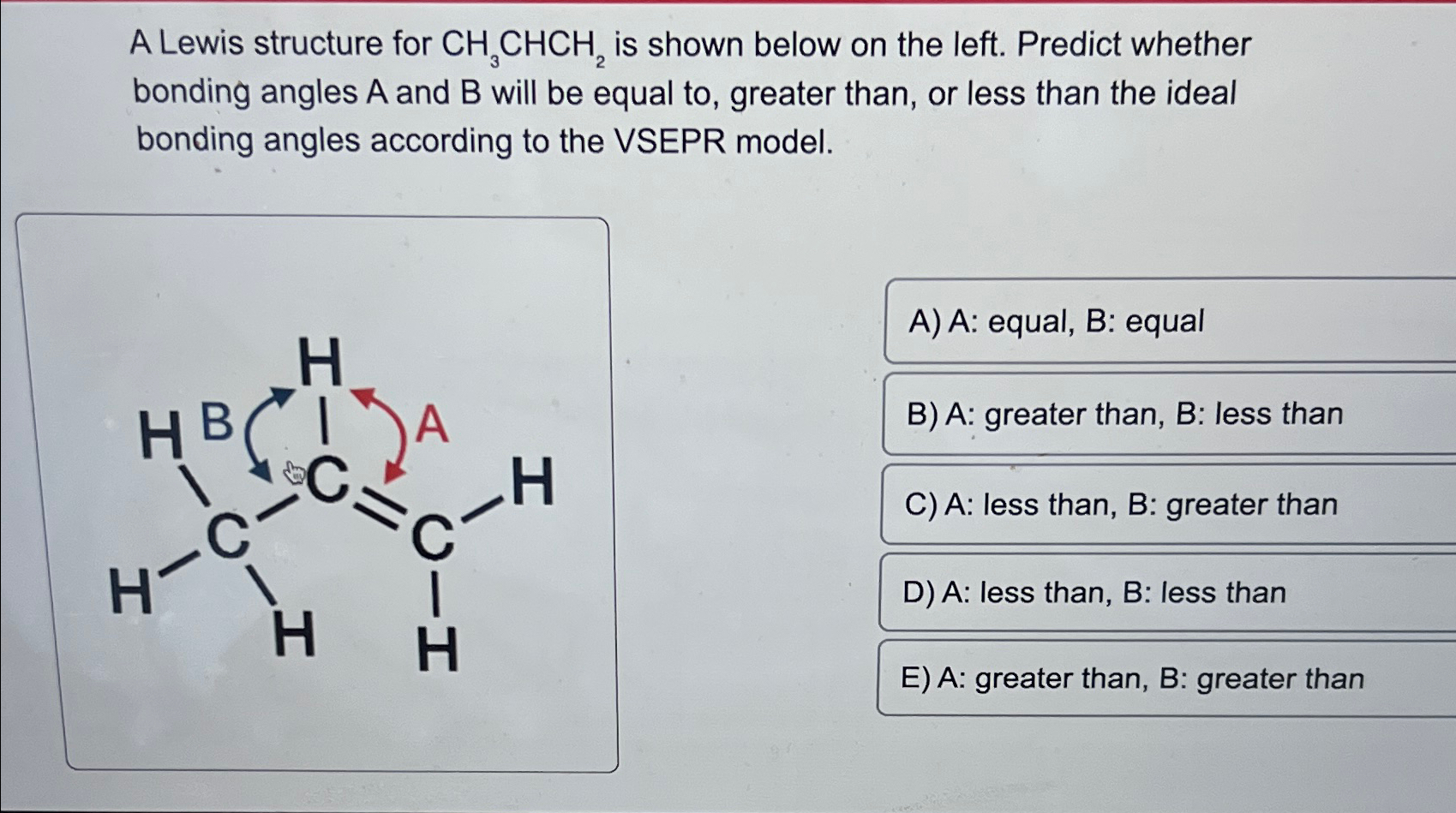 A Lewis structure for $CH_3CHCH_2$ is shown below on the left. Predict whether bonding angles A and B will be equal to, greater than, or less than the ideal bonding angles according to the VSEPR model.

H
H B
A
C
H
C
C
H
H
H

A) A: equal, B: equal

B) A: greater than, B: less than

C) A: less than, B: greater than

D) A: less than, B: less than

E) A: greater than, B: greater than